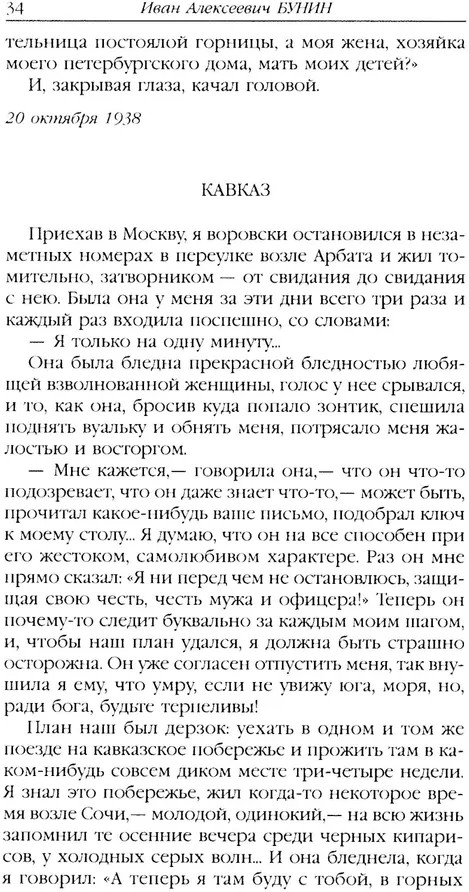 34 Иван Алексеевич БУНИН

тельница постоялой горницы, а моя жена, хозяйка моего петербургского дома, мать моих детей?»

И, закрывая глаза, качал головой.

20 октября 1938

КАВКАЗ

Приехав в Москву, я воровски остановился в незаметных номерах в переулке возле Арбата и жил томительно, затворником — от свидания до свидания с нею. Была она у меня за эти дни всего три раза и каждый раз входила поспешно, со словами:

— Я только на одну минуту...

Она была бледна прекрасной бледностью любящей взволнованной женщины, голос у нее срывался, и то, как она, бросив куда попало зонтик, спешила поднять вуальку и обнять меня, потрясало меня жалостью и восторгом.

— Мне кажется,— говорила она,— что он что-то подозревает, что он даже знает что-то,— может быть, прочитал какое-нибудь ваше письмо, подобрал ключ к моему столу... Я думаю, что он на все способен при его жестоком, самолюбивом характере. Раз он мне прямо сказал: «Я ни перед чем не остановлюсь, защищая свою честь, честь мужа и офицера!» Теперь он почему-то следит буквально за каждым моим шагом, и, чтобы наш план удался, я должна быть страшно осторожна. Он уже согласен отпустить меня, так внушила я ему, что умру, если не увижу юга, моря, но, ради бога, будьте терпеливы!

План наш был дерзок: уехать в одном и том же поезде на кавказское побережье и прожить там в каком-нибудь совсем диком месте три-четыре недели. Я знал это побережье, жил когда-то некоторое время возле Сочи,— молодой, одинокий,— на всю жизнь запомнил те осенние вечера среди черных кипарисов, у холодных серых волн... И она бледнела, когда я говорил: «А теперь я там буду с тобой, в горных